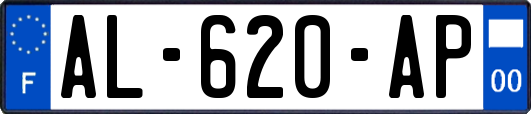 F
AL-620-AP
00